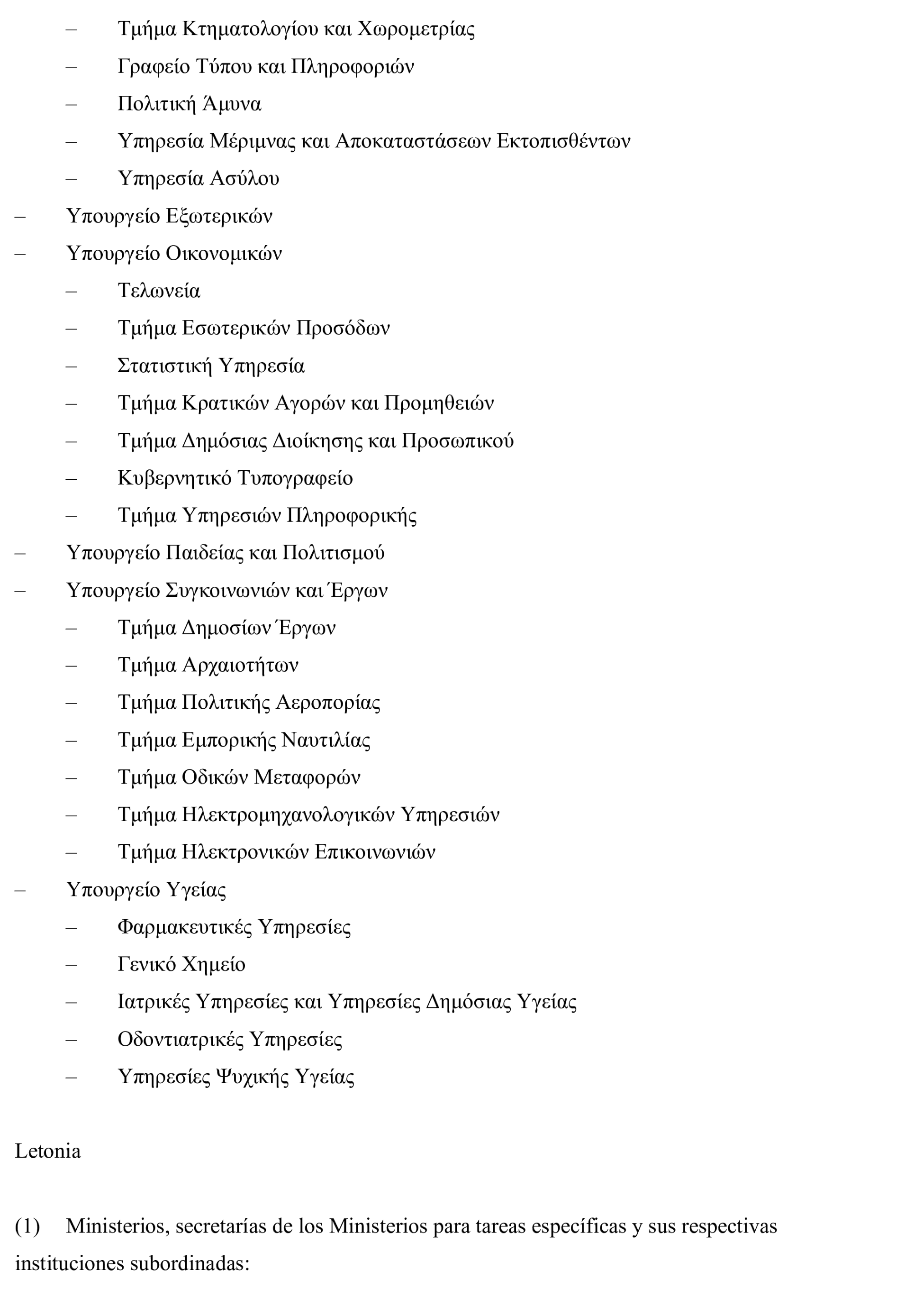 – Τμήμα Κτηματολογίου και Χωρομετρίας
– Γραφείο Τύπου και Πληροφοριών
– Πολιτική Άμυνα
– Υπηρεσία Μέριμνας και Αποκαταστάσεων Εκτοπισθέντων
– Υπηρεσία Ασύλου
– Υπουργείο Εξωτερικών
– Υπουργείο Οικονομικών
– Τελωνεία
– Τμήμα Εσωτερικών Προσόδων
– Στατιστική Υπηρεσία
– Τμήμα Κρατικών Αγορών και Προμηθειών
– Τμήμα Δημόσιας Διοίκησης και Προσωπικού
– Κυβερνητικό Τυπογραφείο
– Τμήμα Υπηρεσιών Πληροφορικής
– Υπουργείο Παιδείας και Πολιτισμού
– Υπουργείο Συγκοινωνιών και Έργων
– Τμήμα Δημοσίων Έργων
– Τμήμα Αρχαιοτήτων
– Τμήμα Πολιτικής Αεροπορίας
– Τμήμα Εμπορικής Ναυτιλίας
– Τμήμα Οδικών Μεταφορών
– Τμήμα Ηλεκτρομηχανολογικών Υπηρεσιών
– Τμήμα Ηλεκτρονικών Επικοινωνιών
– Υπουργείο Υγείας
– Φαρμακευτικές Υπηρεσίες
– Γενικό Χημείο
– Ιατρικές Υπηρεσίες και Υπηρεσίες Δημόσιας Υγείας
– Οδοντιατρικές Υπηρεσίες
– Υπηρεσίες Ψυχικής Υγείας

Letonia

(1) Ministerios, secretarías de los Ministerios para tareas específicas y sus respectivas instituciones subordinadas: